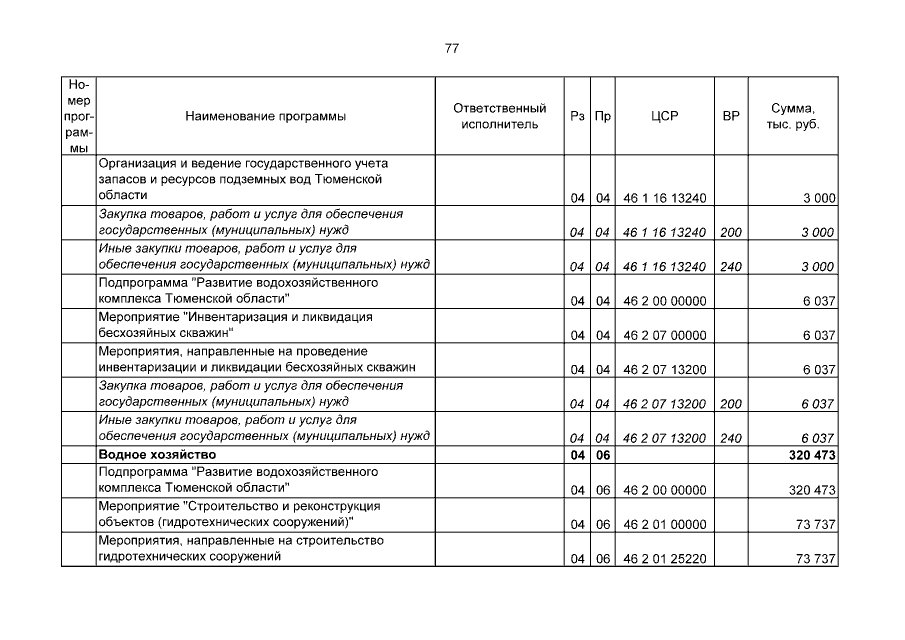 77

| Номер программы | Наименование программы | Ответственный исполнитель | Рз | Пр | ЦСР | ВР | Сумма, тыс. руб. |
|---|---|---|---|---|---|---|---|
| | Организация и ведение государственного учета запасов и ресурсов подземных вод Тюменской области | | 04 | 04 | 46 1 16 13240 | | 3 000 |
| | Закупка товаров, работ и услуг для обеспечения государственных (муниципальных) нужд | | 04 | 04 | 46 1 16 13240 | 200 | 3 000 |
| | Иные закупки товаров, работ и услуг для обеспечения государственных (муниципальных) нужд | | 04 | 04 | 46 1 16 13240 | 240 | 3 000 |
| | Подпрограмма "Развитие водохозяйственного комплекса Тюменской области" | | 04 | 04 | 46 2 00 00000 | | 6 037 |
| | Мероприятие "Инвентаризация и ликвидация бесхозяйных скважин" | | 04 | 04 | 46 2 07 00000 | | 6 037 |
| | Мероприятия, направленные на проведение инвентаризации и ликвидации бесхозяйных скважин | | 04 | 04 | 46 2 07 13200 | | 6 037 |
| | Закупка товаров, работ и услуг для обеспечения государственных (муниципальных) нужд | | 04 | 04 | 46 2 07 13200 | 200 | 6 037 |
| | Иные закупки товаров, работ и услуг для обеспечения государственных (муниципальных) нужд | | 04 | 04 | 46 2 07 13200 | 240 | 6 037 |
| | Водное хозяйство | | 04 | 06 | | | 320 473 |
| | Подпрограмма "Развитие водохозяйственного комплекса Тюменской области" | | 04 | 06 | 46 2 00 00000 | | 320 473 |
| | Мероприятие "Строительство и реконструкция объектов (гидротехнических сооружений)" | | 04 | 06 | 46 2 01 00000 | | 73 737 |
| | Мероприятия, направленные на строительство гидротехнических сооружений | | 04 | 06 | 46 2 01 25220 | | 73 737 |